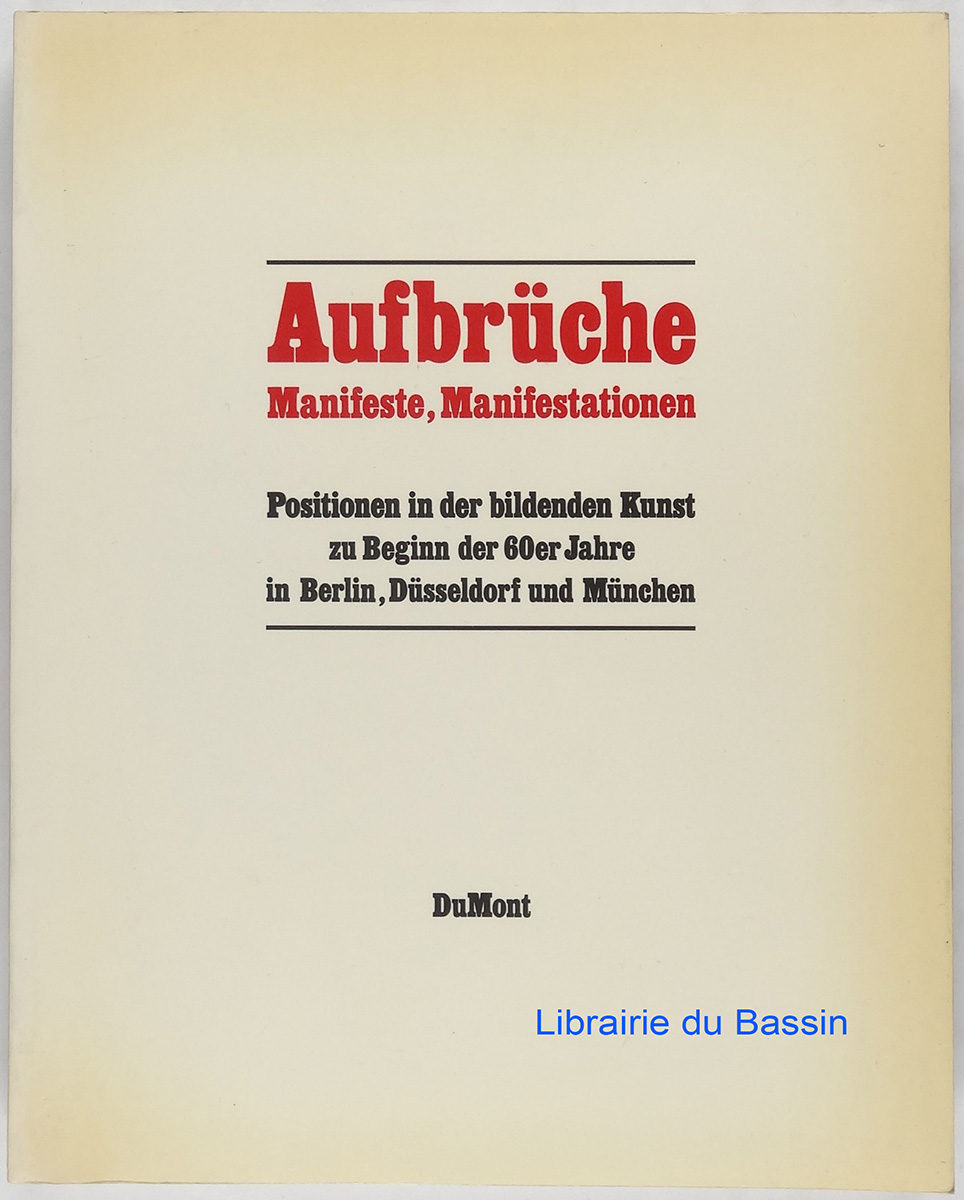 Aufbrüche
Manifeste, Manifestationen

Positionen in der bildenden Kunst
zu Beginn der 60er Jahre
in Berlin, Düsseldorf und München

DuMont

Librairie du Bassin